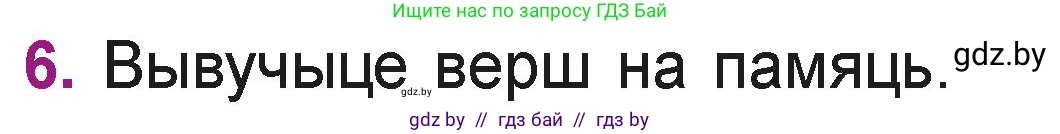 Ищите нас по запросу ГДЗ Бай

6. Вывучыце верш на памяць. gdz.by

gdz.by

gdz by // гдз бай // гдз by